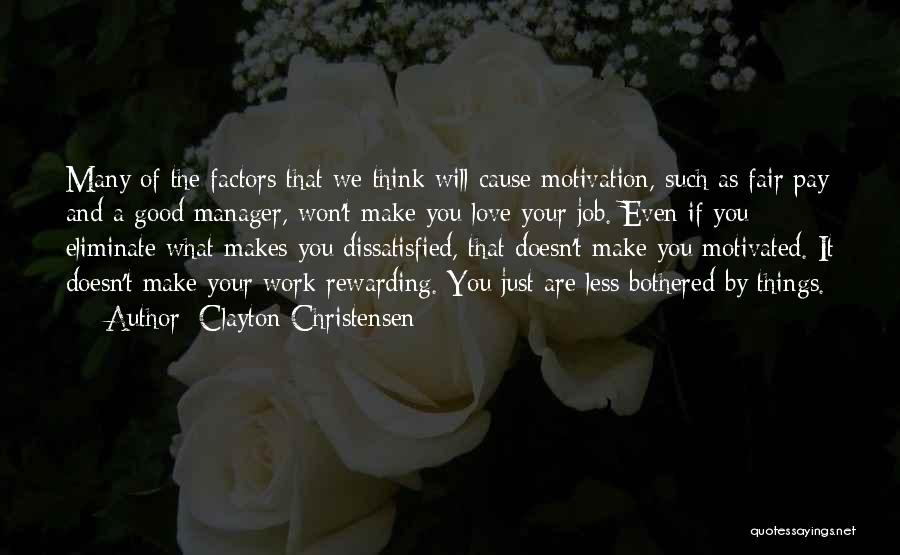 Many of the factors that we think will cause motivation, such as fair pay and a good manager, won't make you love your job. Even if you eliminate what makes you dissatisfied, that doesn't make you motivated. It doesn't make your work rewarding. You just are less bothered by things.
— Author: Clayton Christensen

quotessayings.net